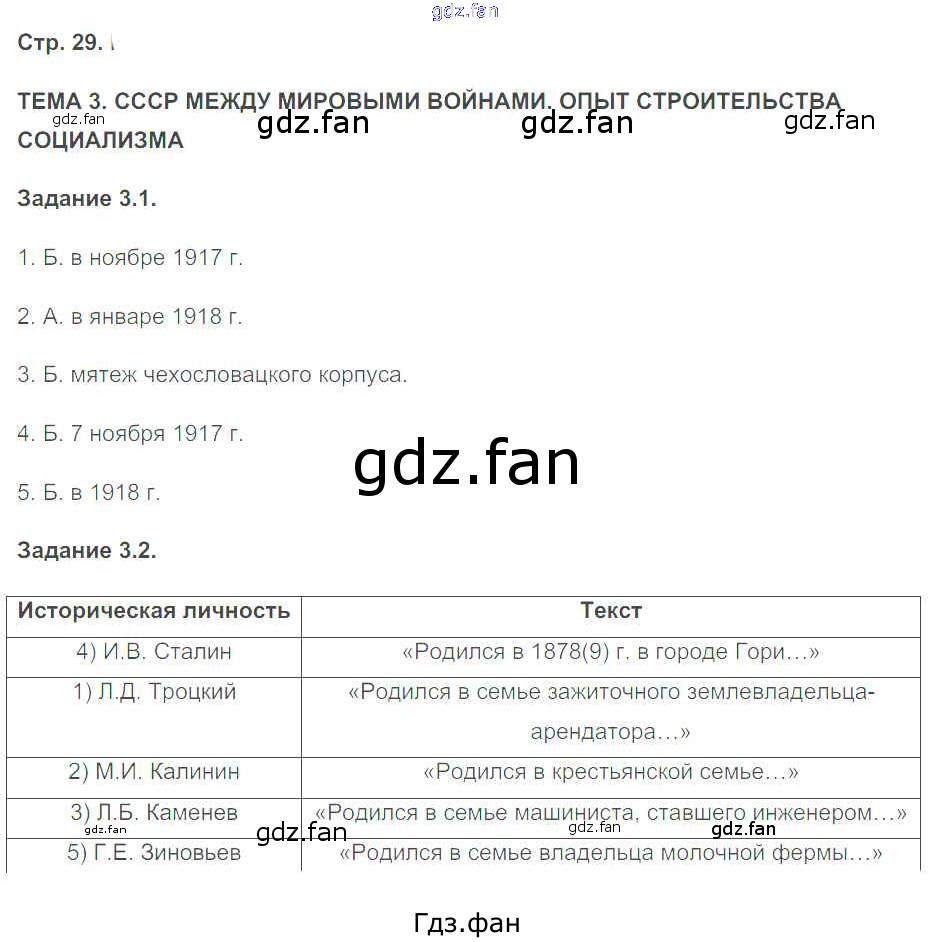 gdz.fan

Стр. 29.

ТЕМА 3. СССР МЕЖДУ МИРОВЫМИ ВОЙНАМИ. ОПЫТ СТРОИТЕЛЬСТВА СОЦИАЛИЗМА

gdz.fan gdz.fan gdz.fan gdz.fan

Задание 3.1.

1. Б. в ноябре 1917 г.

2. А. в январе 1918 г.

3. Б. мятеж чехословацкого корпуса.

4. Б. 7 ноября 1917 г.

gdz.fan

5. Б. в 1918 г.

Задание 3.2.

| Историческая личность | Текст |
|---|---|
| 4) И.В. Сталин | «Родился в 1878(9) г. в городе Гори…» |
| 1) Л.Д. Троцкий | «Родился в семье зажиточного землевладельца-арендатора…» |
| 2) М.И. Калинин | «Родился в крестьянской семье…» |
| 3) Л.Б. Каменев | «Родился в семье машиниста, ставшего инженером…» |
| 5) Г.Е. Зиновьев | «Родился в семье владельца молочной фермы…» |

gdz.fan gdz.fan gdz.fan

Гдз.фан